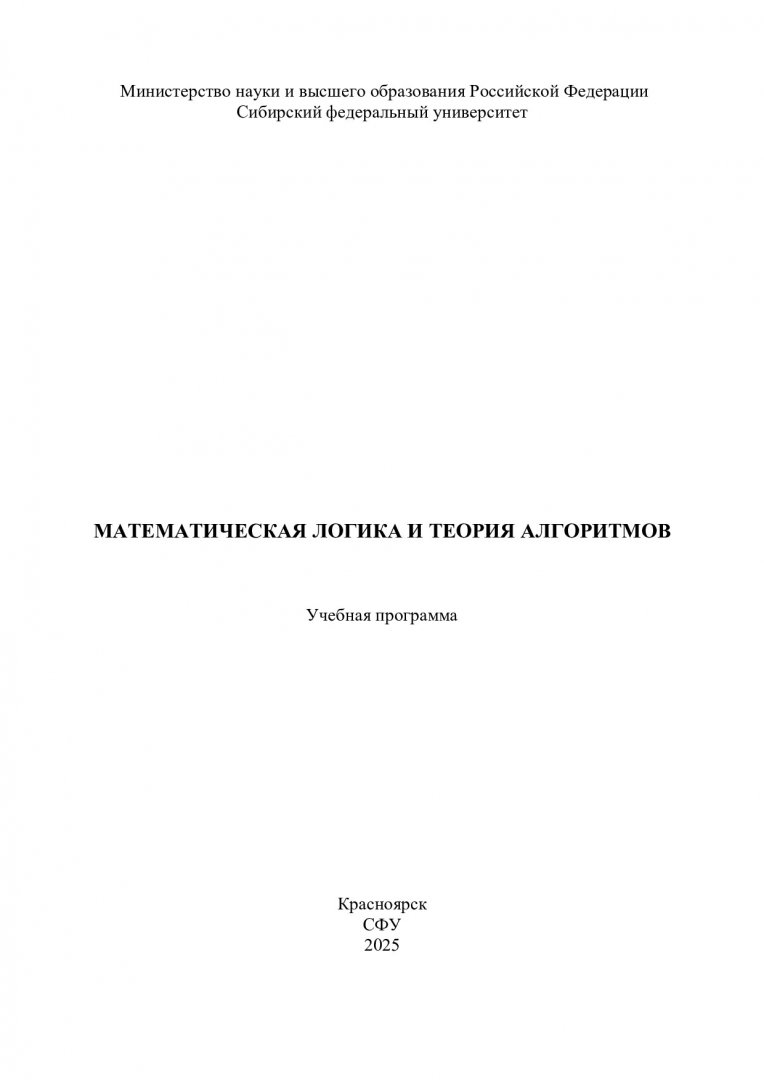 Министерство науки и высшего образования Российской Федерации
Сибирский федеральный университет

МАТЕМАТИЧЕСКАЯ ЛОГИКА И ТЕОРИЯ АЛГОРИТМОВ

Учебная программа

Красноярск
СФУ
2025